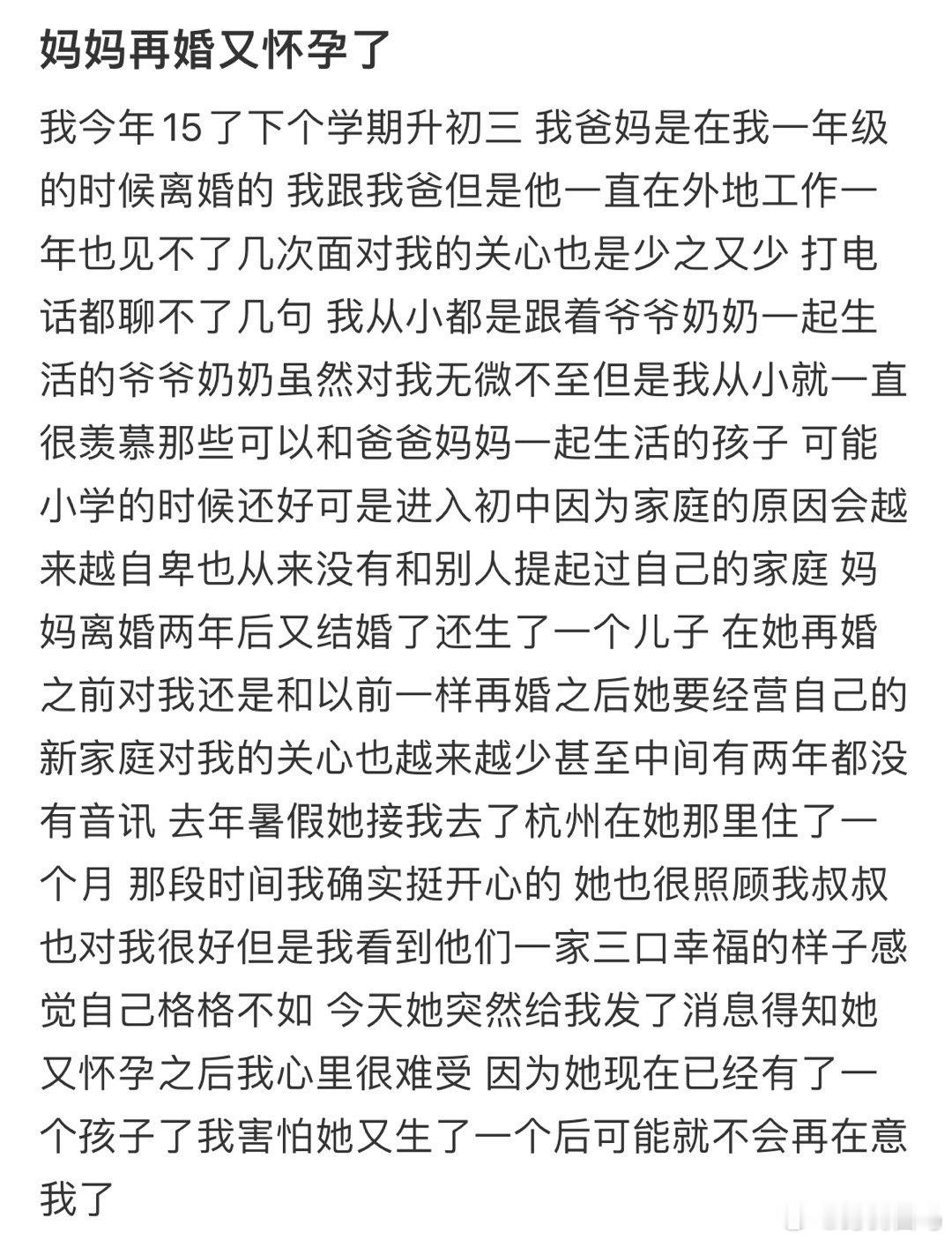 妈妈再婚又怀孕了

我今年15了下个学期升初三 我爸妈是在我一年级的时候离婚的 我跟我爸但是他一直在外地工作一年也见不了几次面对我的关心也是少之又少 打电话都聊不了几句 我从小都是跟着爷爷奶奶一起生活的爷爷奶奶虽然对我无微不至但是我从小就一直很羡慕那些可以和爸爸妈妈一起生活的孩子 可能小学的时候还好可是进入初中因为家庭的原因会越来越自卑也从来没有和别人提起过自己的家庭 妈妈离婚两年后又结婚了还生了一个儿子 在她再婚之前对我还是和以前一样再婚之后她要经营自己的新家庭对我的关心也越来越少甚至中间有两年都没有音讯 去年暑假她接我去了杭州在她那里住了一个月 那段时间我确实挺开心的 她也很照顾我叔叔也对我很好但是我看到他们一家三口幸福的样子感觉自己格格不如 今天她突然给我发了消息得知她又怀孕之后我心里很难受 因为她现在已经有了一个孩子了我害怕她又生了一个后可能就不会再在意我了